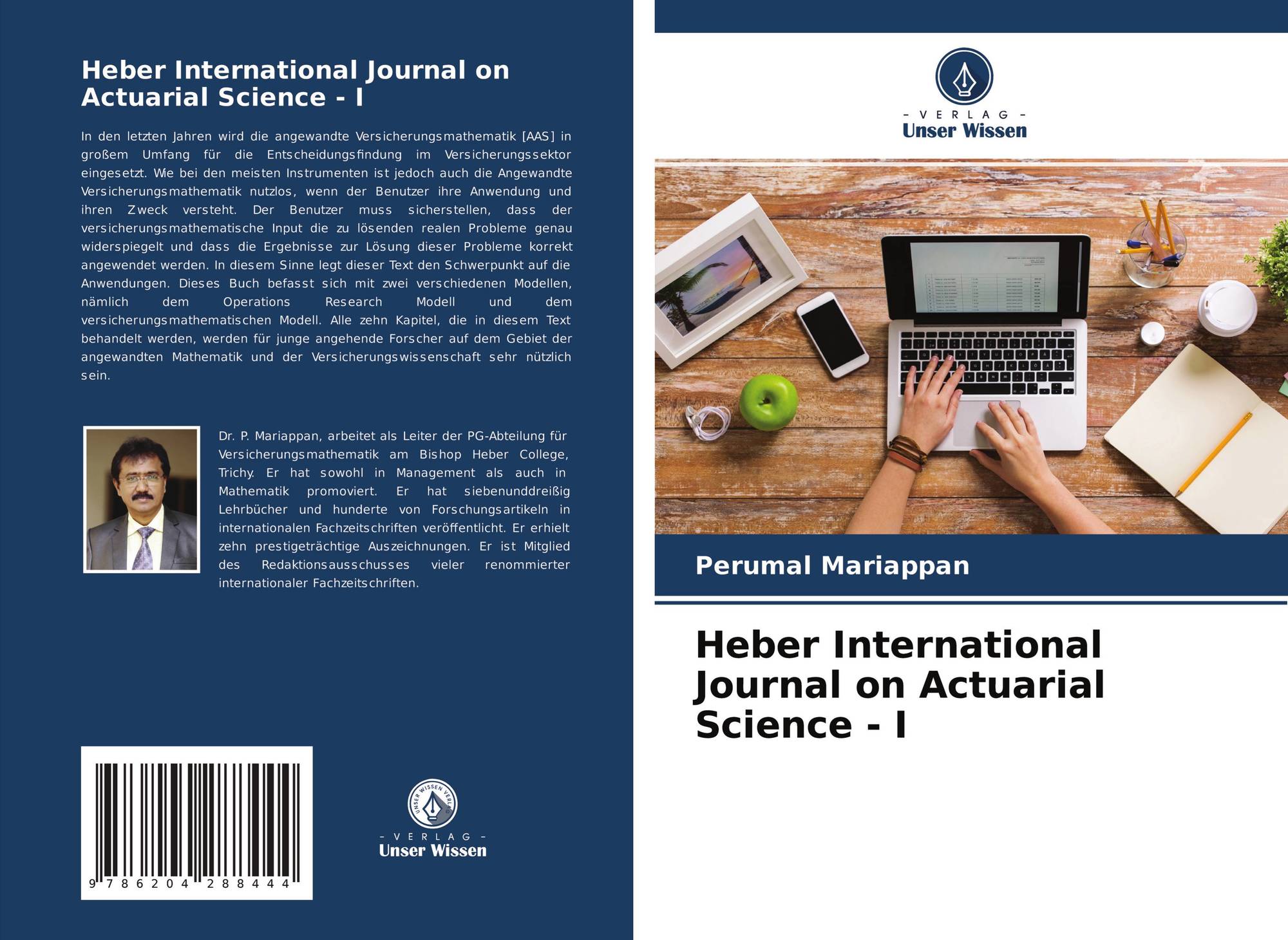 Heber International Journal on Actuarial Science - I

In den letzten Jahren wird die angewandte Versicherungsmathematik [AAS] in großem Umfang für die Entscheidungsfindung im Versicherungssektor eingesetzt. Wie bei den meisten Instrumenten ist jedoch auch die Angewandte Versicherungsmathematik nutzlos, wenn der Benutzer ihre Anwendung und ihren Zweck versteht. Der Benutzer muss sicherstellen, dass der versicherungsmathematische Input die zu lösenden realen Probleme genau widerspiegelt und dass die Ergebnisse zur Lösung dieser Probleme korrekt angewendet werden. In diesem Sinne legt dieser Text den Schwerpunkt auf die Anwendungen. Dieses Buch befasst sich mit zwei verschiedenen Modellen, nämlich dem Operations Research Modell und dem versicherungsmathematischen Modell. Alle zehn Kapitel, die in diesem Text behandelt werden, werden für junge angehende Forscher auf dem Gebiet der angewandten Mathematik und der Versicherungswissenschaft sehr nützlich sein.

Dr. P. Mariappan, arbeitet als Leiter der PG-Abteilung für Versicherungsmathematik am Bishop Heber College, Trichy. Er hat sowohl in Management als auch in Mathematik promoviert. Er hat siebenunddreißig Lehrbücher und hunderte von Forschungsartikeln in internationalen Fachzeitschriften veröffentlicht. Er erhielt zehn prestigeträchtige Auszeichnungen. Er ist Mitglied des Redaktionsausschusses vieler renommierter internationaler Fachzeitschriften.

9 786204 288444

UNSER WISSEN VERLAG
- VERLAG -
Unser Wissen

- VERLAG -
Unser Wissen

Perumal Mariappan

Heber International Journal on Actuarial Science - I